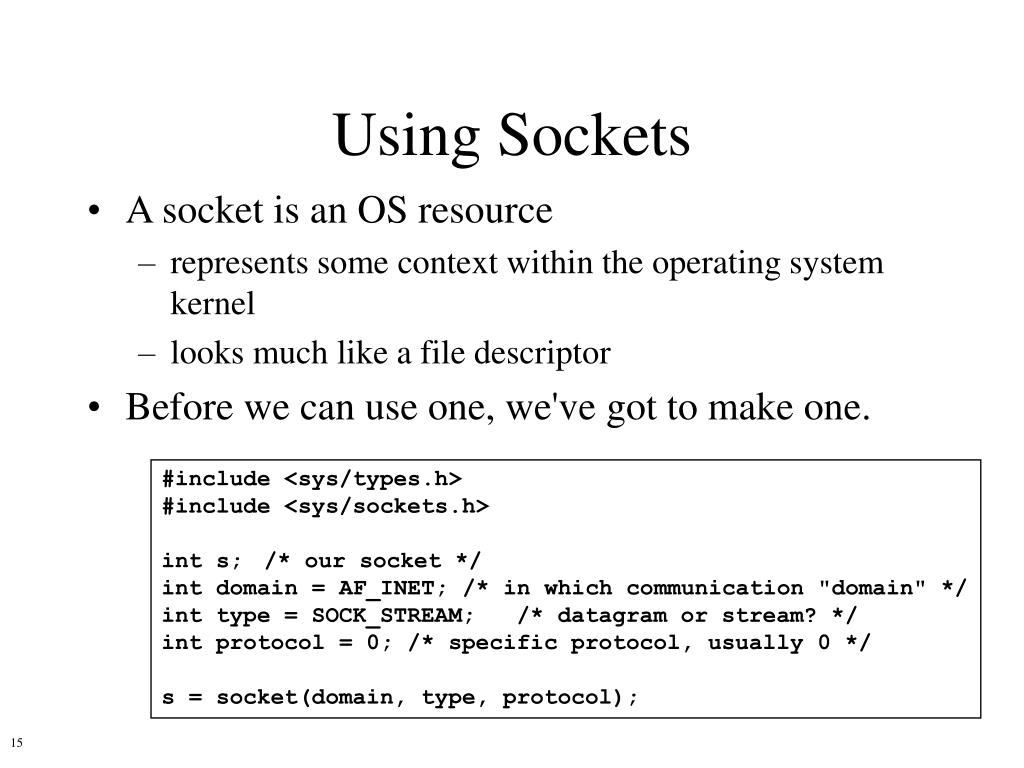 Using Sockets

• A socket is an OS resource
– represents some context within the operating system kernel
– looks much like a file descriptor
• Before we can use one, we've got to make one.

#include <sys/types.h>
#include <sys/sockets.h>

int s; /* our socket */
int domain = AF_INET; /* in which communication "domain" */
int type = SOCK_STREAM; /* datagram or stream? */
int protocol = 0; /* specific protocol, usually 0 */

s = socket(domain, type, protocol);

15